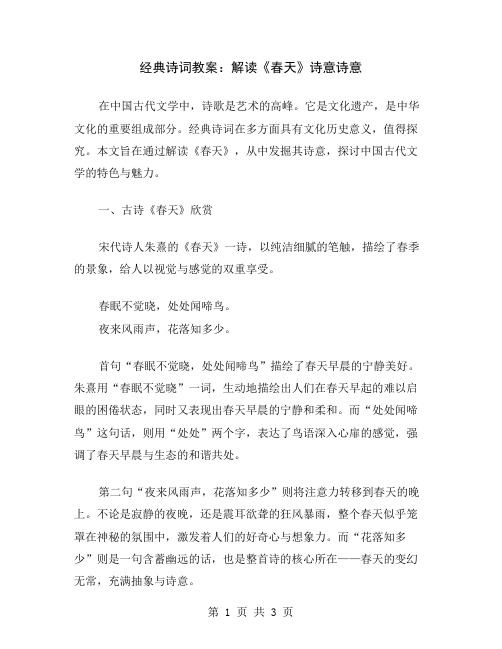 经典诗词教案：解读《春天》诗意诗意

在中国古代文学中，诗歌是艺术的高峰。它是文化遗产，是中华文化的重要组成部分。经典诗词在多方面具有文化历史意义，值得探究。本文旨在通过解读《春天》，从中发掘其诗意，探讨中国古代文学的特色与魅力。

一、古诗《春天》欣赏

宋代诗人朱熹的《春天》一诗，以纯洁细腻的笔触，描绘了春季的景象，给人以视觉与感觉的双重享受。

春眠不觉晓，处处闻啼鸟。
夜来风雨声，花落知多少。

首句“春眠不觉晓，处处闻啼鸟”描绘了春天早晨的宁静美好。朱熹用“春眠不觉晓”一词，生动地描绘出人们在春天早起的难以启眼的困倦状态，同时又表现出春天早晨的宁静和柔和。而“处处闻啼鸟”这句话，则用“处处”两个字，表达了鸟语深入心扉的感觉，强调了春天早晨与生态的和谐共处。

第二句“夜来风雨声，花落知多少”则将注意力转移到春天的晚上。不论是寂静的夜晚，还是震耳欲聋的狂风暴雨，整个春天似乎笼罩在神秘的氛围中，激发着人们的好奇心与想象力。而“花落知多少”则是一句含蓄幽远的话，也是整首诗的核心所在——春天的变幻无常，充满抽象与诗意。

第 1 页 共 3 页